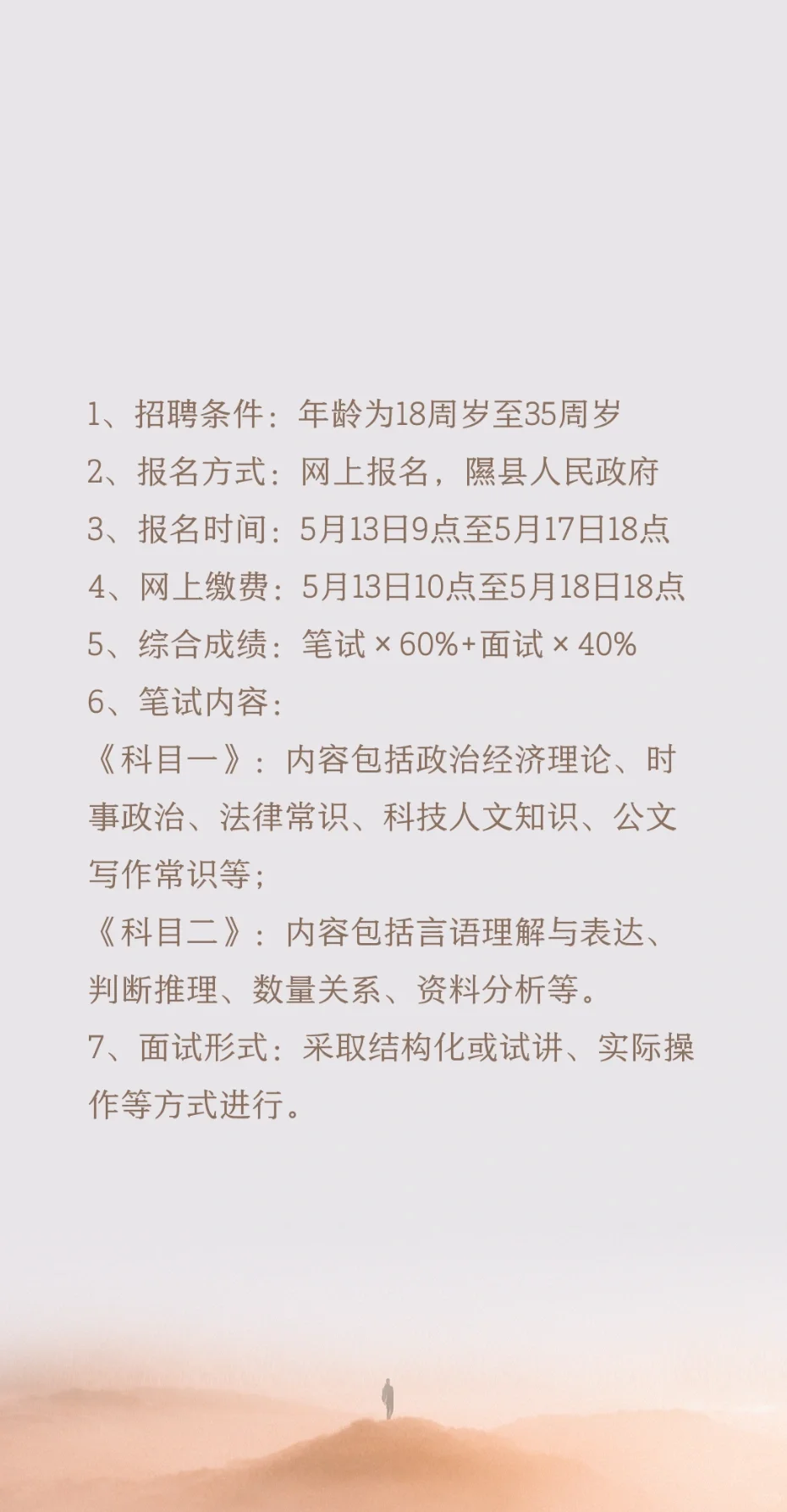 1、招聘条件：年龄为18周岁至35周岁
2、报名方式：网上报名，隰县人民政府
3、报名时间：5月13日9点至5月17日18点
4、网上缴费：5月13日10点至5月18日18点
5、综合成绩：笔试×60%+面试×40%
6、笔试内容：
《科目一》：内容包括政治经济理论、时事政治、法律常识、科技人文知识、公文写作常识等；
《科目二》：内容包括言语理解与表达、判断推理、数量关系、资料分析等。
7、面试形式：采取结构化或试讲、实际操作等方式进行。